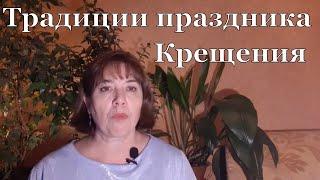 Традиции праздника Крещения